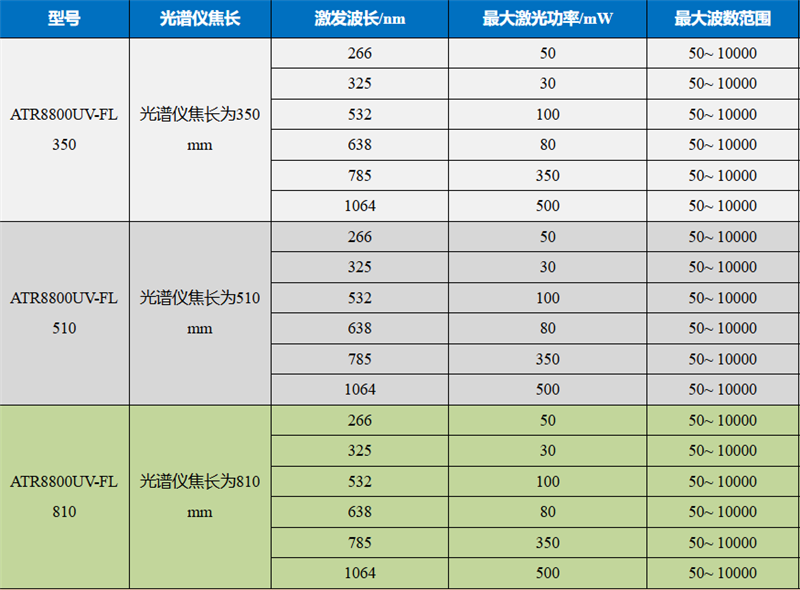 | 型号 | 光谱仪焦长 | 激发波长/nm | 最大激光功率/mW | 最大波数范围 |
|---|---|---|---|---|
| ATR8800UV-FL 350 | 光谱仪焦长为350 mm | 266 | 50 | 50~ 10000 |
| | | 325 | 30 | 50~ 10000 |
| | | 532 | 100 | 50~ 10000 |
| | | 638 | 80 | 50~ 10000 |
| | | 785 | 350 | 50~ 10000 |
| | | 1064 | 500 | 50~ 10000 |
| ATR8800UV-FL 510 | 光谱仪焦长为510 mm | 266 | 50 | 50~ 10000 |
| | | 325 | 30 | 50~ 10000 |
| | | 532 | 100 | 50~ 10000 |
| | | 638 | 80 | 50~ 10000 |
| | | 785 | 350 | 50~ 10000 |
| | | 1064 | 500 | 50~ 10000 |
| ATR8800UV-FL 810 | 光谱仪焦长为810 mm | 266 | 50 | 50~ 10000 |
| | | 325 | 30 | 50~ 10000 |
| | | 532 | 100 | 50~ 10000 |
| | | 638 | 80 | 50~ 10000 |
| | | 785 | 350 | 50~ 10000 |
| | | 1064 | 500 | 50~ 10000 |